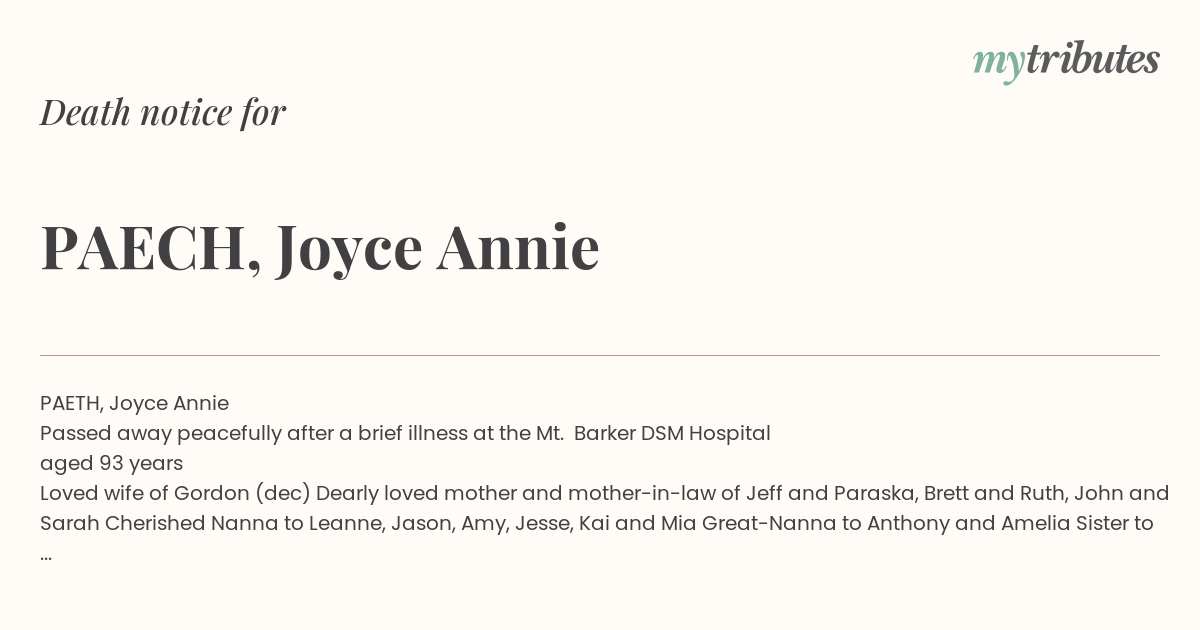 mytributes

Death notice for

PAECH, Joyce Annie

PAETH, Joyce Annie
Passed away peacefully after a brief illness at the Mt. Barker DSM Hospital
aged 93 years
Loved wife of Gordon (dec) Dearly loved mother and mother-in-law of Jeff and Paraska, Brett and Ruth, John and Sarah Cherished Nanna to Leanne, Jason, Amy, Jesse, Kai and Mia Great-Nanna to Anthony and Amelia Sister to
...